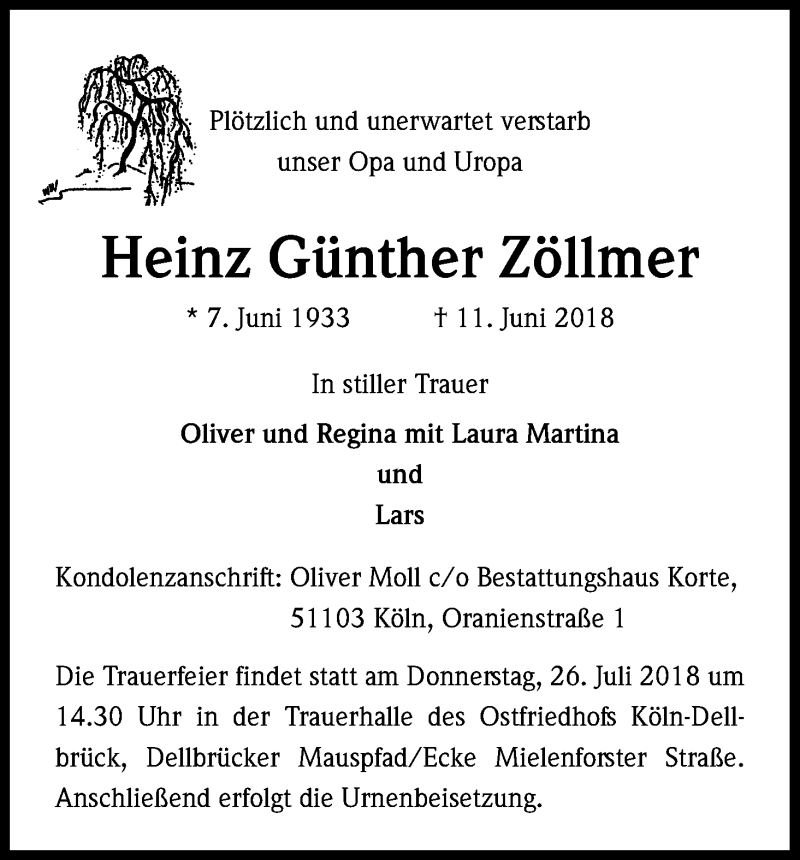 Plötzlich und unerwartet verstarb
unser Opa und Uropa

Heinz Günther Zöllmer

* 7. Juni 1933 † 11. Juni 2018

In stiller Trauer

Oliver und Regina mit Laura Martina
und
Lars

Kondolenzanschrift: Oliver Moll c/o Bestattungshaus Korte,
51103 Köln, Oranienstraße 1

Die Trauerfeier findet statt am Donnerstag, 26. Juli 2018 um 14.30 Uhr in der Trauerhalle des Ostfriedhofs Köln-Dellbrück, Dellbrücker Mauspfad/Ecke Mielenforster Straße. Anschließend erfolgt die Urnenbeisetzung.